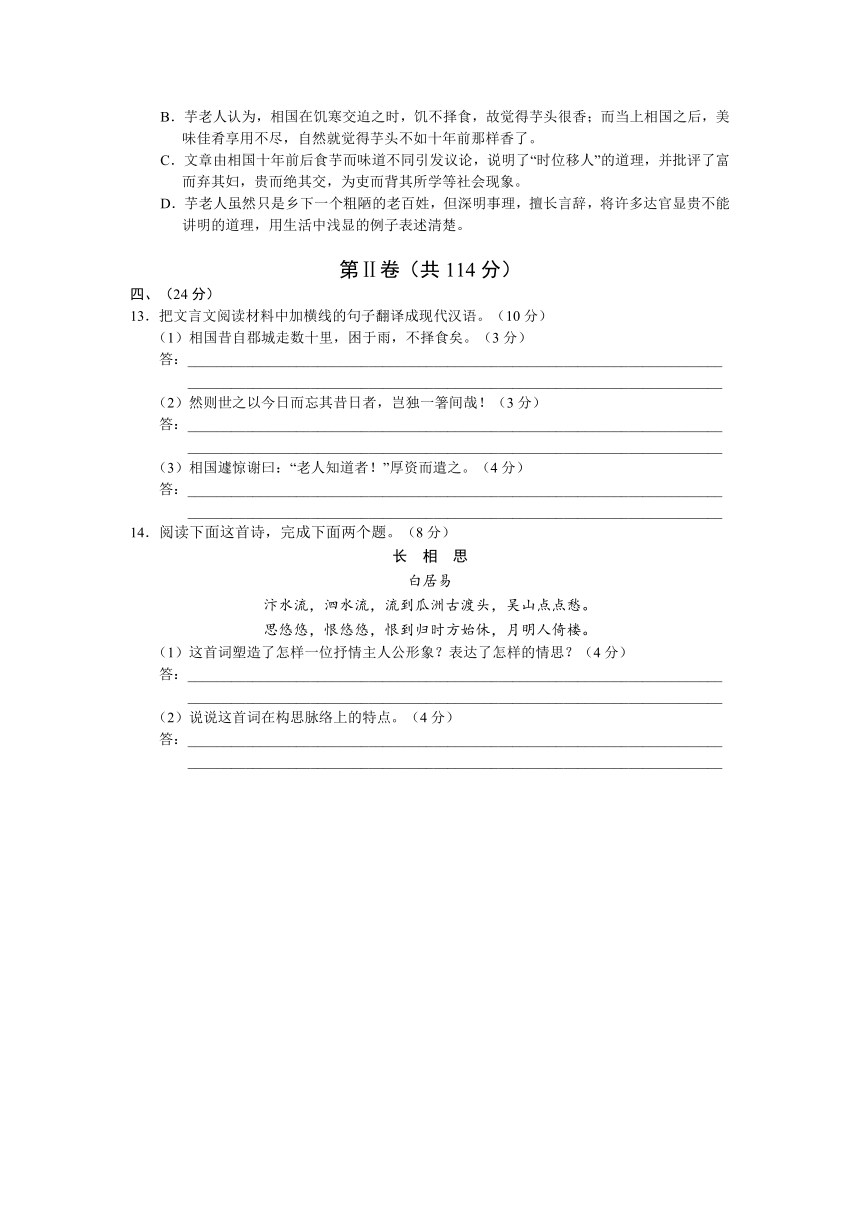 B．芋老人认为，相国在饥寒交迫之时，饥不择食，故觉得芋头很香；而当上相国之后，美味佳肴享用不尽，自然就觉得芋头不如十年前那样香了。

C．文章由相国十年前后食芋而味道不同引发议论，说明了“时位移人”的道理，并批评了富而弃其妇，贵而绝其交，为吏而背其所学等社会现象。

D．芋老人虽然只是乡下一个粗陋的老百姓，但深明事理，擅长言辞，将许多达官显贵不能讲明的道理，用生活中浅显的例子表述清楚。

第Ⅱ卷（共 114 分）

四、（24 分）

13．把文言文阅读材料中加横线的句子翻译成现代汉语。（10 分）

（1）相国昔自郡城走数十里，困于雨，不择食矣。（3 分）

答：

（2）然则世之以今日而忘其昔日者，岂独一箸间哉！（3 分）

答：

（3）相国遽惊谢曰：“老人知道者！”厚资而遣之。（4 分）

答：

14．阅读下面这首诗，完成下面两个题。（8 分）

长　相　思

白居易

汴水流，泗水流，流到瓜洲古渡头，吴山点点愁。

思悠悠，恨悠悠，恨到归时方始休，月明人倚楼。

（1）这首词塑造了怎样一位抒情主人公形象？表达了怎样的情思？（4 分）

答：

（2）说说这首词在构思脉络上的特点。（4 分）

答：